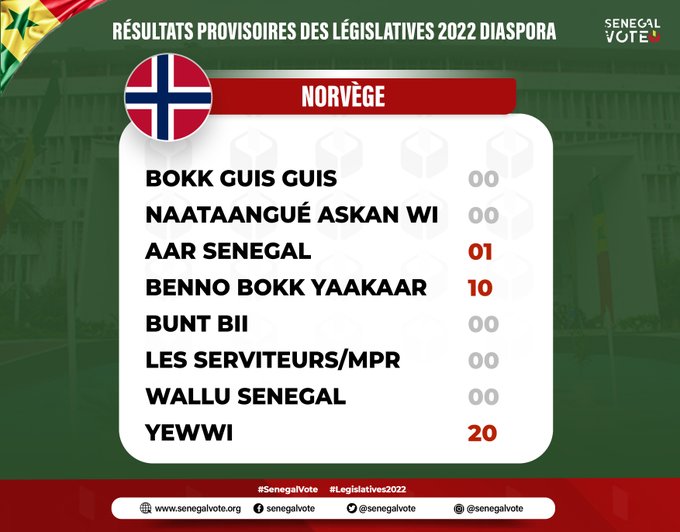 RÉSULTATS PROVISOIRES DES LÉGISLATIVES 2022 DIASPORA

SENEGAL VOTE

NORVÈGE

| | |
|---|---|
| BOKK GUIS GUIS | 00 |
| NAATAANGUÉ ASKAN WI | 00 |
| AAR SENEGAL | 01 |
| BENNO BOKK YAAKAAR | 10 |
| BUNT BII | 00 |
| LES SERVITEURS/MPR | 00 |
| WALLU SENEGAL | 00 |
| YEWWI | 20 |

#SenegalVote #Legislatives2022

www.senegalvote.org senegalvote @senegalvote @senegalvote